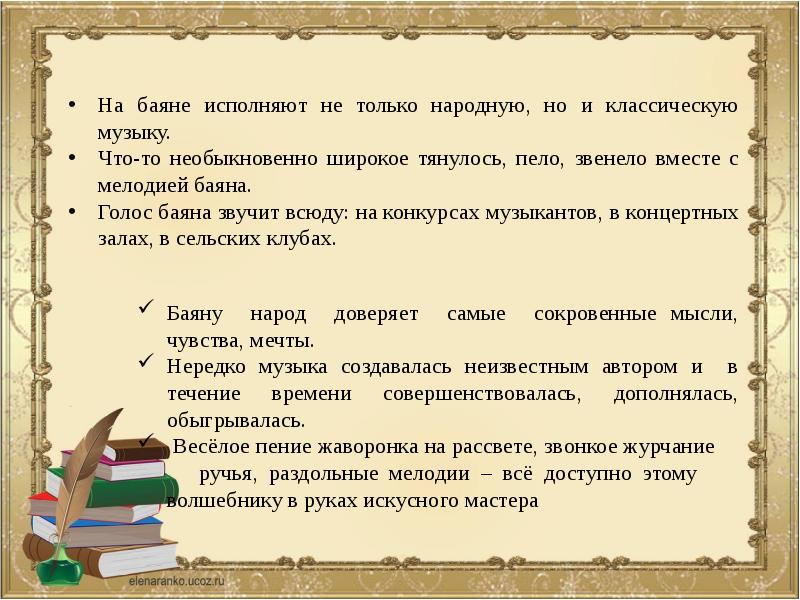 • На баяне исполняют не только народную, но и классическую музыку.
• Что-то необыкновенно широкое тянулось, пело, звенело вместе с мелодией баяна.
• Голос баяна звучит всюду: на конкурсах музыкантов, в концертных залах, в сельских клубах.

✓ Баяну народ доверяет самые сокровенные мысли, чувства, мечты.
✓ Нередко музыка создавалась неизвестным автором и в течение времени совершенствовалась, дополнялась, обыгрывалась.
✓ Весёлое пение жаворонка на рассвете, звонкое журчание ручья, раздольные мелодии – всё доступно этому волшебнику в руках искусного мастера

elenaranko.ucoz.ru